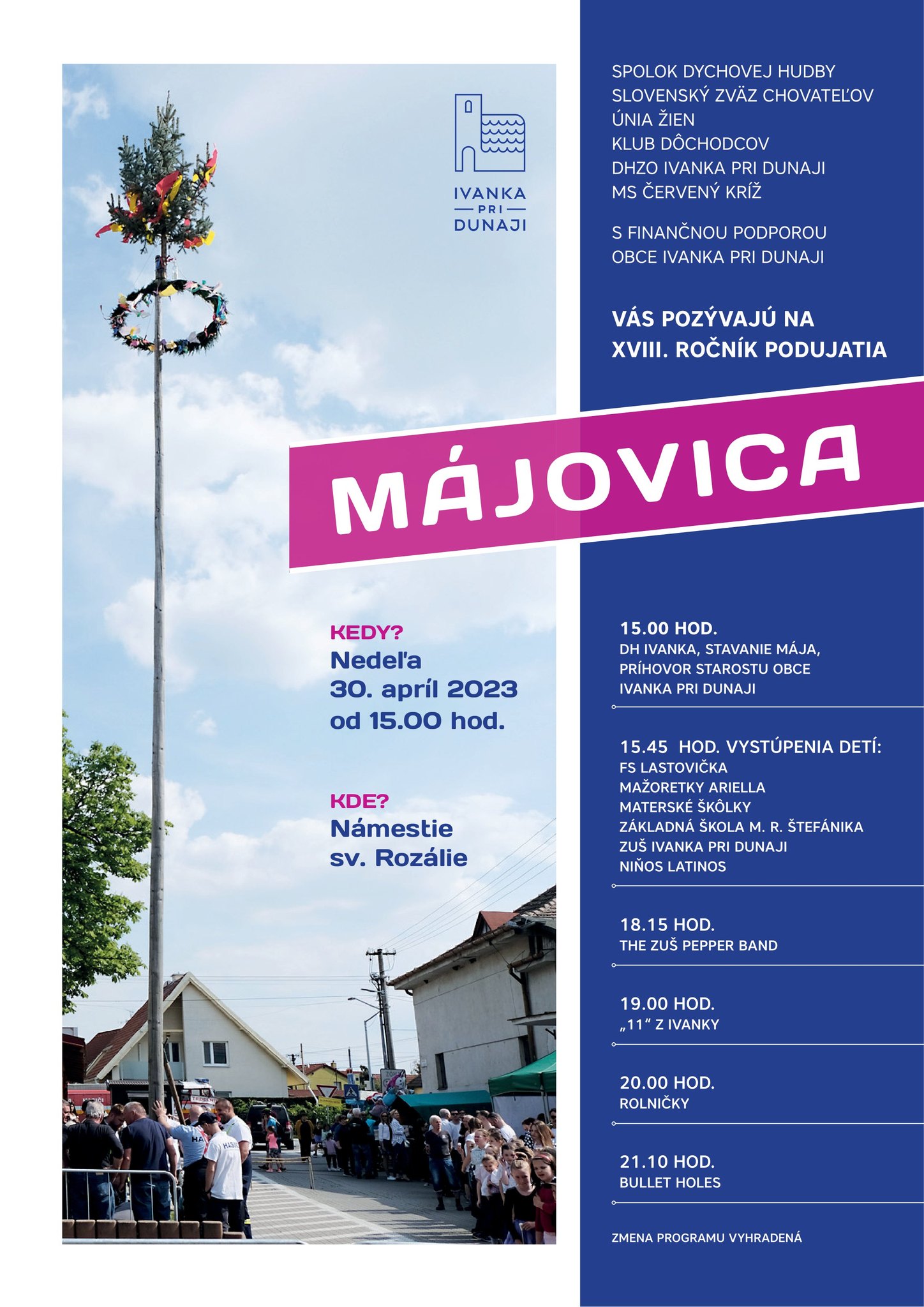 IVANKA
PRI
DUNAJI

SPOLOK DYCHOVEJ HUDBY
SLOVENSKÝ ZVÄZ CHOVATEĽOV
ÚNIA ŽIEN
KLUB DÔCHODCOV
DHZO IVANKA PRI DUNAJI
MS ČERVENÝ KRÍŽ

S FINANČNOU PODPOROU
OBCE IVANKA PRI DUNAJI

VÁS POZÝVAJÚ NA
XVIII. ROČNÍK PODUJATIA

MÁJOVICA

KEDY?
Nedeľa
30. apríl 2023
od 15.00 hod.

KDE?
Námestie
sv. Rozálie

15.00 HOD.
DH IVANKA, STAVANIE MÁJA, PRÍHOVOR STAROSTU OBCE IVANKA PRI DUNAJI

15.45 HOD. VYSTÚPENIA DETÍ:
FS LASTOVIČKA
MAŽORETKY ARIELLA
MATERSKÉ ŠKÔLKY
ZÁKLADNÁ ŠKOLA M. R. ŠTEFÁNIKA
ZUŠ IVANKA PRI DUNAJI
NIÑOS LATINOS

18.15 HOD.
THE ZUŠ PEPPER BAND

19.00 HOD.
„11“ Z IVANKY

20.00 HOD.
ROLNIČKY

21.10 HOD.
BULLET HOLES

ZMENA PROGRAMU VYHRADENÁ